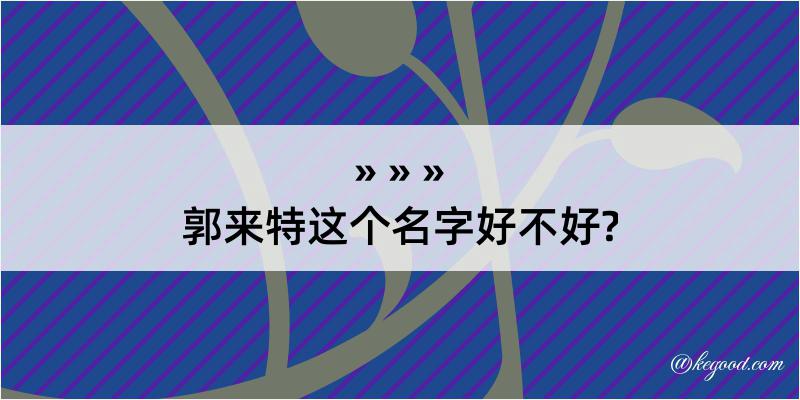 » » »
郭来特这个名字好不好?

@kegood.com